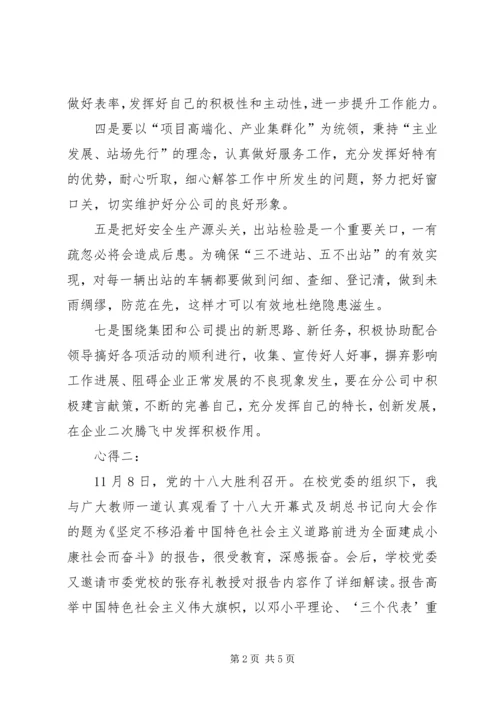 做好表率，发挥好自己的积极性和主动性，进一步提升工作能力。

四是要以“项目高端化、产业集群化”为统领，秉持“主业发展、站场先行”的理念，认真做好服务工作，充分发挥好特有的优势，耐心听取，细心解答工作中所发生的问题，努力把好窗口关，切实维护好分公司的良好形象。

五是把好安全生产源头关，出站检验是一个重要关口，一有疏忽必将会造成后患。为确保“三不进站、五不出站”的有效实现，对每一辆出站的车辆都要做到问细、查细、登记清，做到未雨绸缪，防范在先，这样才可以有效地杜绝隐患滋生。

七是围绕集团和公司提出的新思路、新任务，积极协助配合领导搞好各项活动的顺利进行，收集、宣传好人好事，摒弃影响工作进展、阻碍企业正常发展的不良现象发生，要在分公司中积极建言献策，不断的完善自己，充分发挥自己的特长，创新发展，在企业二次腾飞中发挥积极作用。

心得二：

11月8日，党的十八大胜利召开。在校党委的组织下，我与广大教师一道认真观看了十八大开幕式及胡总书记向大会作的题为《坚定不移沿着中国特色社会主义道路前进为全面建成小康社会而奋斗》的报告，很受教育，深感振奋。会后，学校党委又邀请市委党校的张存礼教授对报告内容作了详细解读。报告高举中国特色社会主义伟大旗帜，以邓小平理论、‘三个代表’重

第2页 共5页